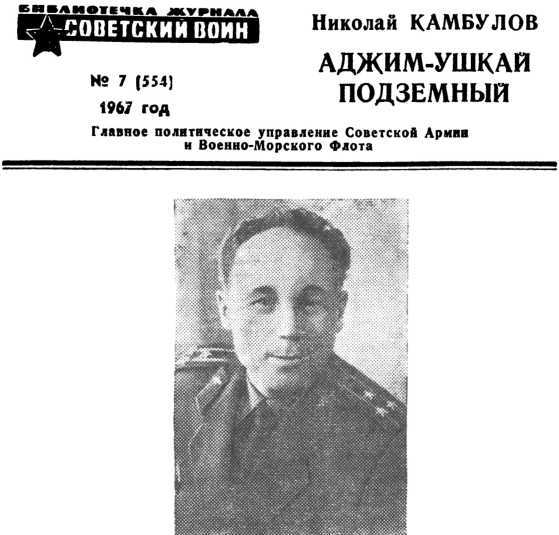 БИБЛИОТЕЧКА ЖУРНАЛА
СОВЕТСКИЙ ВОИН

№ 7 (554)
1967 год

Николай КАМБУЛОВ

АДЖИМ-УШКАЙ ПОДЗЕМНЫЙ

Главное политическое управление Советской Армии и Военно-Морского Флота